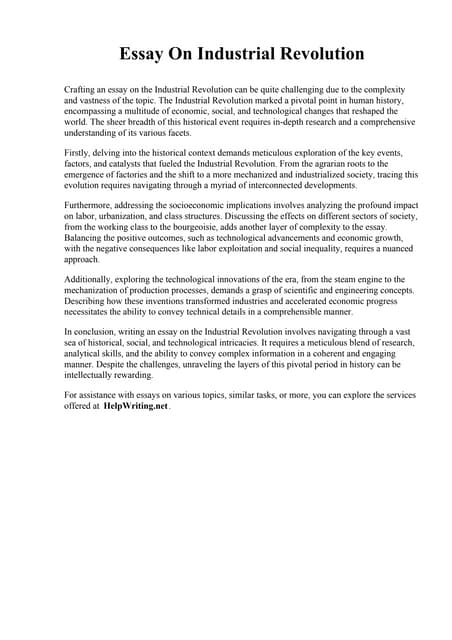 Essay On Industrial Revolution

Crafting an essay on the Industrial Revolution can be quite challenging due to the complexity and vastness of the topic. The Industrial Revolution marked a pivotal point in human history, encompassing a multitude of economic, social, and technological changes that reshaped the world. The sheer breadth of this historical event requires in-depth research and a comprehensive understanding of its various facets.

Firstly, delving into the historical context demands meticulous exploration of the key events, factors, and catalysts that fueled the Industrial Revolution. From the agrarian roots to the emergence of factories and the shift to a more mechanized and industrialized society, tracing this evolution requires navigating through a myriad of interconnected developments.

Furthermore, addressing the socioeconomic implications involves analyzing the profound impact on labor, urbanization, and class structures. Discussing the effects on different sectors of society, from the working class to the bourgeoisie, adds another layer of complexity to the essay. Balancing the positive outcomes, such as technological advancements and economic growth, with the negative consequences like labor exploitation and social inequality, requires a nuanced approach.

Additionally, exploring the technological innovations of the era, from the steam engine to the mechanization of production processes, demands a grasp of scientific and engineering concepts. Describing how these inventions transformed industries and accelerated economic progress necessitates the ability to convey technical details in a comprehensible manner.

In conclusion, writing an essay on the Industrial Revolution involves navigating through a vast sea of historical, social, and technological intricacies. It requires a meticulous blend of research, analytical skills, and the ability to convey complex information in a coherent and engaging manner. Despite the challenges, unraveling the layers of this pivotal period in history can be intellectually rewarding.

For assistance with essays on various topics, similar tasks, or more, you can explore the services offered at HelpWriting.net.